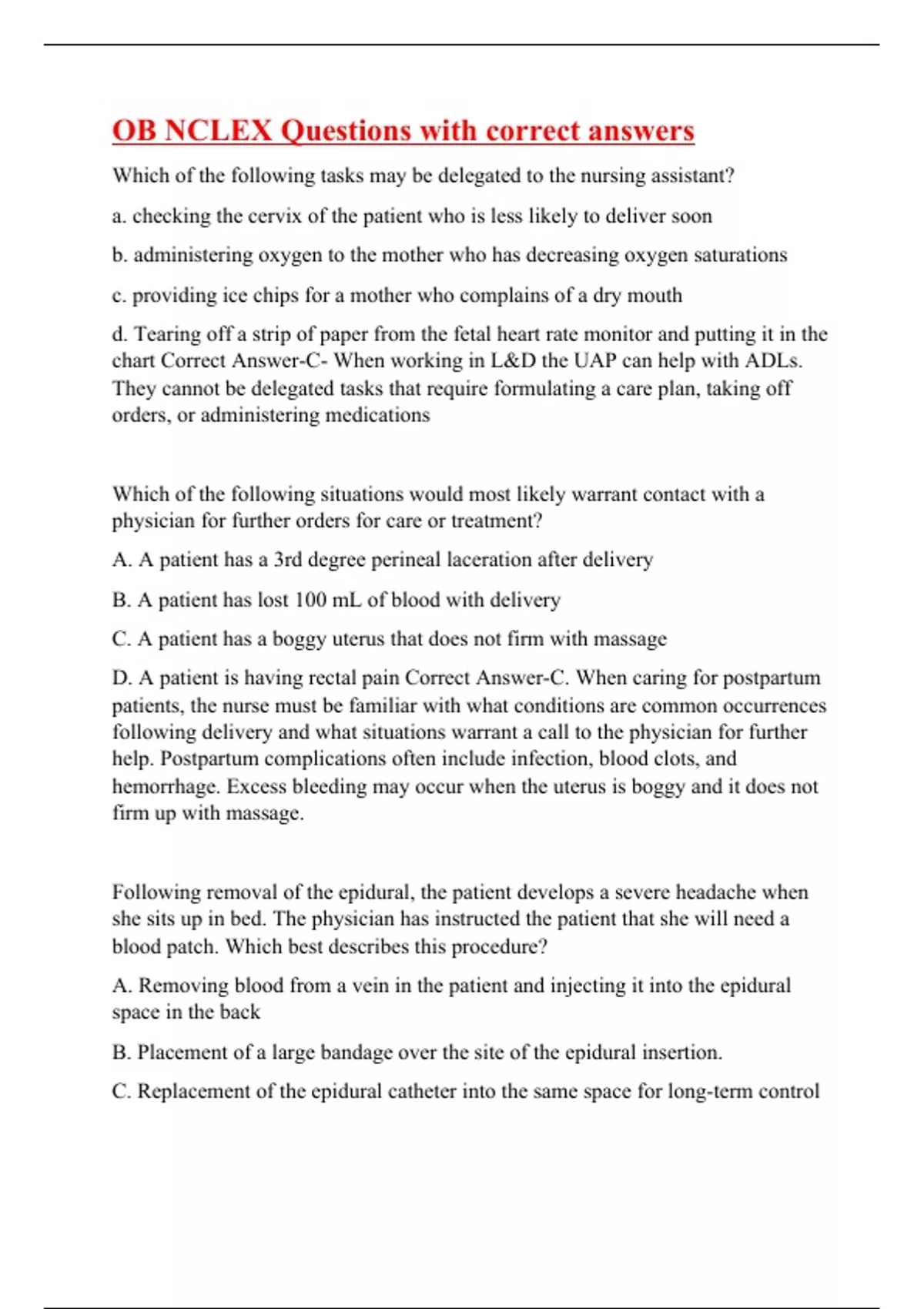 OB NCLEX Questions with correct answers

Which of the following tasks may be delegated to the nursing assistant?

a. checking the cervix of the patient who is less likely to deliver soon

b. administering oxygen to the mother who has decreasing oxygen saturations

c. providing ice chips for a mother who complains of a dry mouth

d. Tearing off a strip of paper from the fetal heart rate monitor and putting it in the chart Correct Answer-C- When working in L&D the UAP can help with ADLs. They cannot be delegated tasks that require formulating a care plan, taking off orders, or administering medications

Which of the following situations would most likely warrant contact with a physician for further orders for care or treatment?

A. A patient has a 3rd degree perineal laceration after delivery

B. A patient has lost 100 mL of blood with delivery

C. A patient has a boggy uterus that does not firm with massage

D. A patient is having rectal pain Correct Answer-C. When caring for postpartum patients, the nurse must be familiar with what conditions are common occurrences following delivery and what situations warrant a call to the physician for further help. Postpartum complications often include infection, blood clots, and hemorrhage. Excess bleeding may occur when the uterus is boggy and it does not firm up with massage.

Following removal of the epidural, the patient develops a severe headache when she sits up in bed. The physician has instructed the patient that she will need a blood patch. Which best describes this procedure?

A. Removing blood from a vein in the patient and injecting it into the epidural space in the back

B. Placement of a large bandage over the site of the epidural insertion.

C. Replacement of the epidural catheter into the same space for long-term control